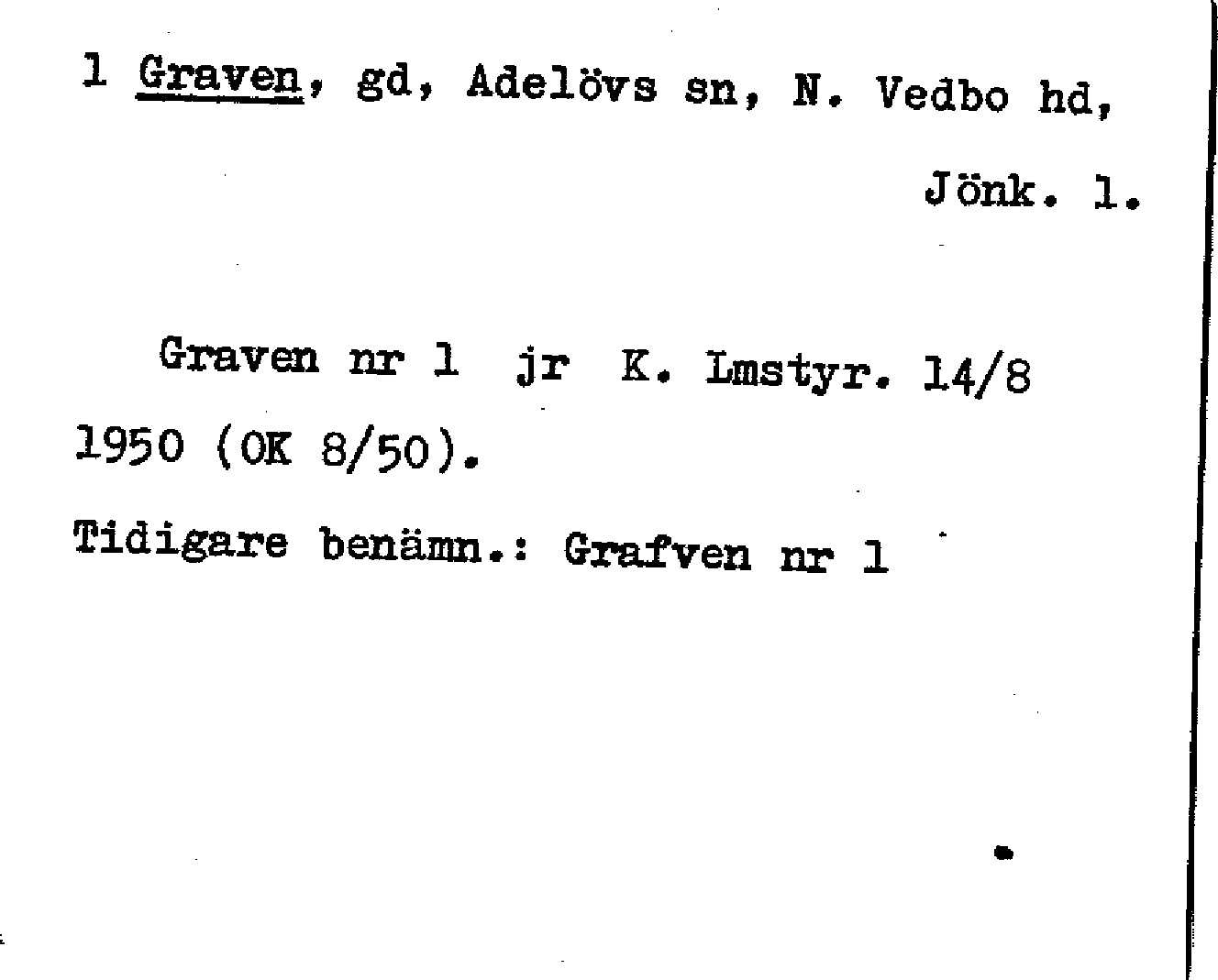 1 Graven, gd, Adelövs sn, N. Vedbo hd, Jönk. l.

Graven nr 1 jr K. Lmstyr. 14/8 1950 (OK 8/50).

Tidigare benämn.: Grafven nr 1